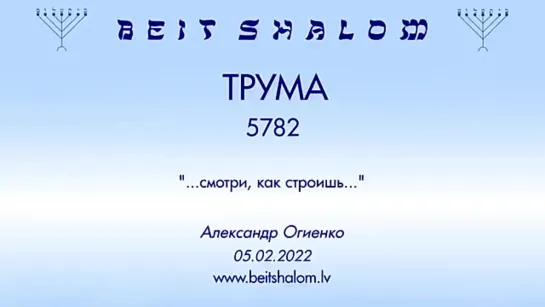 BEIT SHALOM

ТРУМА

5782

"...смотри, как строишь..."

Александр Огиенко

05.02.2022

www.beitshalom.lv